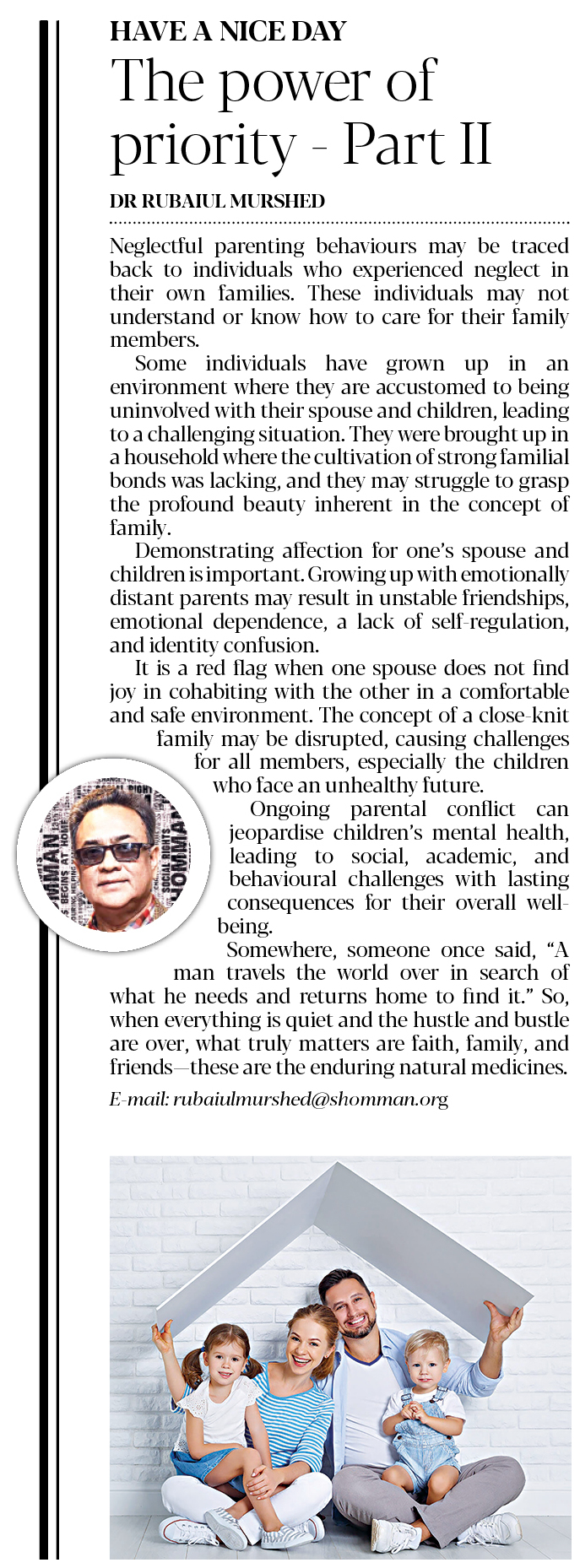 HAVE A NICE DAY

The power of priority - Part II

DR RUBAIUL MURSHED

Neglectful parenting behaviours may be traced back to individuals who experienced neglect in their own families. These individuals may not understand or know how to care for their family members.

Some individuals have grown up in an environment where they are accustomed to being uninvolved with their spouse and children, leading to a challenging situation. They were brought up in a household where the cultivation of strong familial bonds was lacking, and they may struggle to grasp the profound beauty inherent in the concept of family.

Demonstrating affection for one's spouse and children is important. Growing up with emotionally distant parents may result in unstable friendships, emotional dependence, a lack of self-regulation, and identity confusion.

It is a red flag when one spouse does not find joy in cohabiting with the other in a comfortable and safe environment. The concept of a close-knit family may be disrupted, causing challenges for all members, especially the children who face an unhealthy future.

Ongoing parental conflict can jeopardise children's mental health, leading to social, academic, and behavioural challenges with lasting consequences for their overall well-being.

Somewhere, someone once said, "A man travels the world over in search of what he needs and returns home to find it." So, when everything is quiet and the hustle and bustle are over, what truly matters are faith, family, and friends—these are the enduring natural medicines.

E-mail: rubaiulmurshed@shomman.org